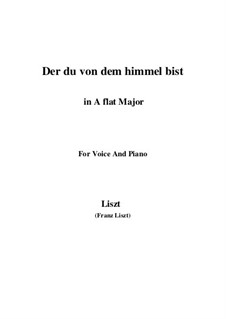 Der du von dem himmel bist

in A flat Major

For Voice And Piano

Liszt
(Franz Liszt)